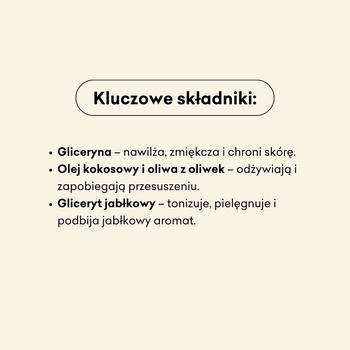 Kluczowe składniki:

• Gliceryna – nawilża, zmiękcza i chroni skórę.
• Olej kokosowy i oliwa z oliwek – odżywiają i zapobiegają przesuszeniu.
• Gliceryt jabłkowy – tonizuje, pielęgnuje i podbija jabłkowy aromat.